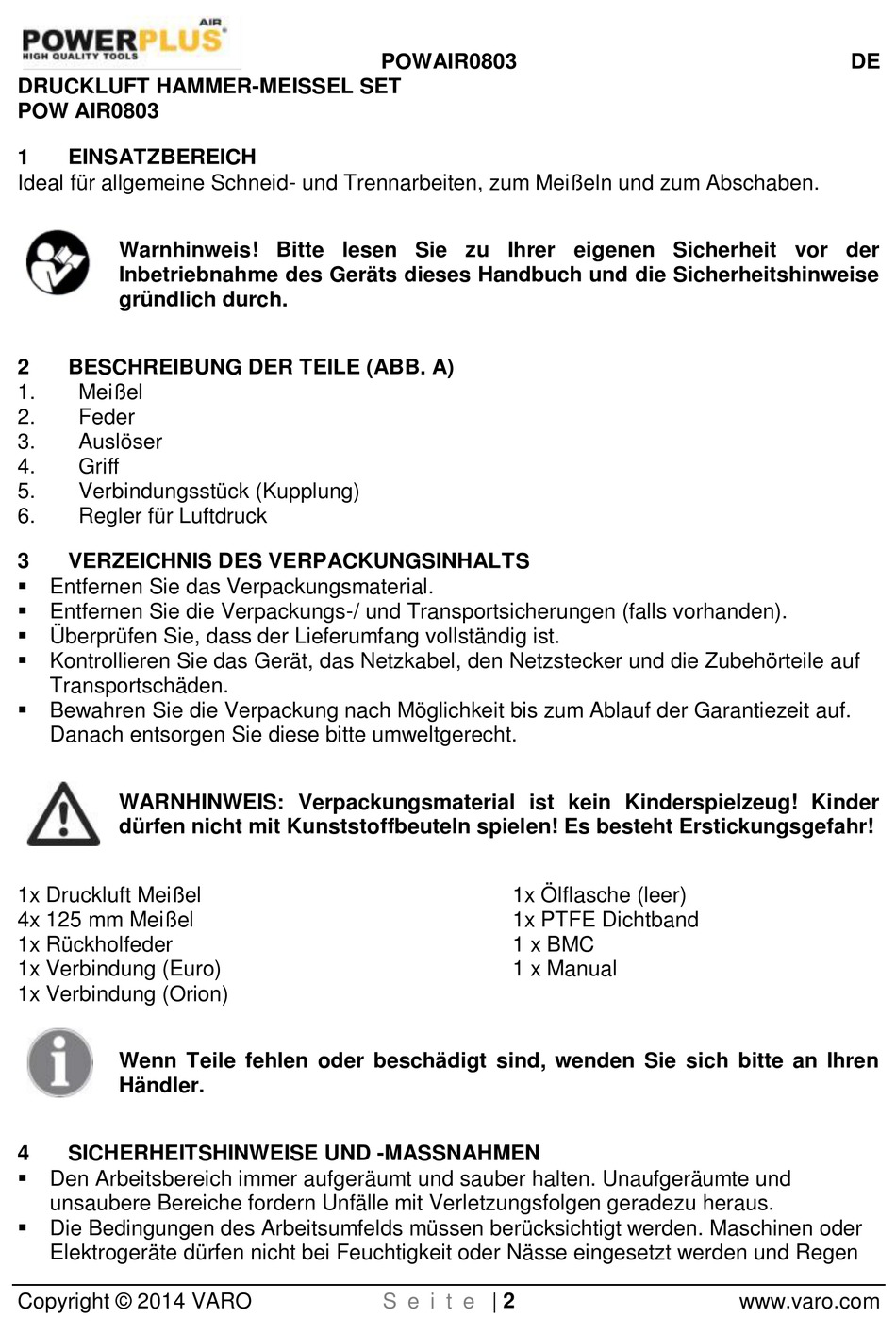 POWERPLUS AIR
HIGH QUALITY TOOLS

POWAIR0803

DE

DRUCKLUFT HAMMER-MEISSEL SET
POW AIR0803

1 EINSATZBEREICH
Ideal für allgemeine Schneid- und Trennarbeiten, zum Meißeln und zum Abschaben.

Warnhinweis! Bitte lesen Sie zu Ihrer eigenen Sicherheit vor der Inbetriebnahme des Geräts dieses Handbuch und die Sicherheitshinweise gründlich durch.

2 BESCHREIBUNG DER TEILE (ABB. A)
1. Meißel
2. Feder
3. Auslöser
4. Griff
5. Verbindungsstück (Kupplung)
6. Regler für Luftdruck

3 VERZEICHNIS DES VERPACKUNGSINHALTS
▪ Entfernen Sie das Verpackungsmaterial.
▪ Entfernen Sie die Verpackungs-/ und Transportsicherungen (falls vorhanden).
▪ Überprüfen Sie, dass der Lieferumfang vollständig ist.
▪ Kontrollieren Sie das Gerät, das Netzkabel, den Netzstecker und die Zubehörteile auf Transportschäden.
▪ Bewahren Sie die Verpackung nach Möglichkeit bis zum Ablauf der Garantiezeit auf. Danach entsorgen Sie diese bitte umweltgerecht.

WARNHINWEIS: Verpackungsmaterial ist kein Kinderspielzeug! Kinder dürfen nicht mit Kunststoffbeuteln spielen! Es besteht Erstickungsgefahr!

1x Druckluft Meißel
4x 125 mm Meißel
1x Rückholfeder
1x Verbindung (Euro)
1x Verbindung (Orion)

1x Ölflasche (leer)
1x PTFE Dichtband
1 x BMC
1 x Manual

Wenn Teile fehlen oder beschädigt sind, wenden Sie sich bitte an Ihren Händler.

4 SICHERHEITSHINWEISE UND -MASSNAHMEN
▪ Den Arbeitsbereich immer aufgeräumt und sauber halten. Unaufgeräumte und unsaubere Bereiche fordern Unfälle mit Verletzungsfolgen geradezu heraus.
▪ Die Bedingungen des Arbeitsumfelds müssen berücksichtigt werden. Maschinen oder Elektrogeräte dürfen nicht bei Feuchtigkeit oder Nässe eingesetzt werden und Regen

Copyright © 2014 VARO
Seite | 2
www.varo.com